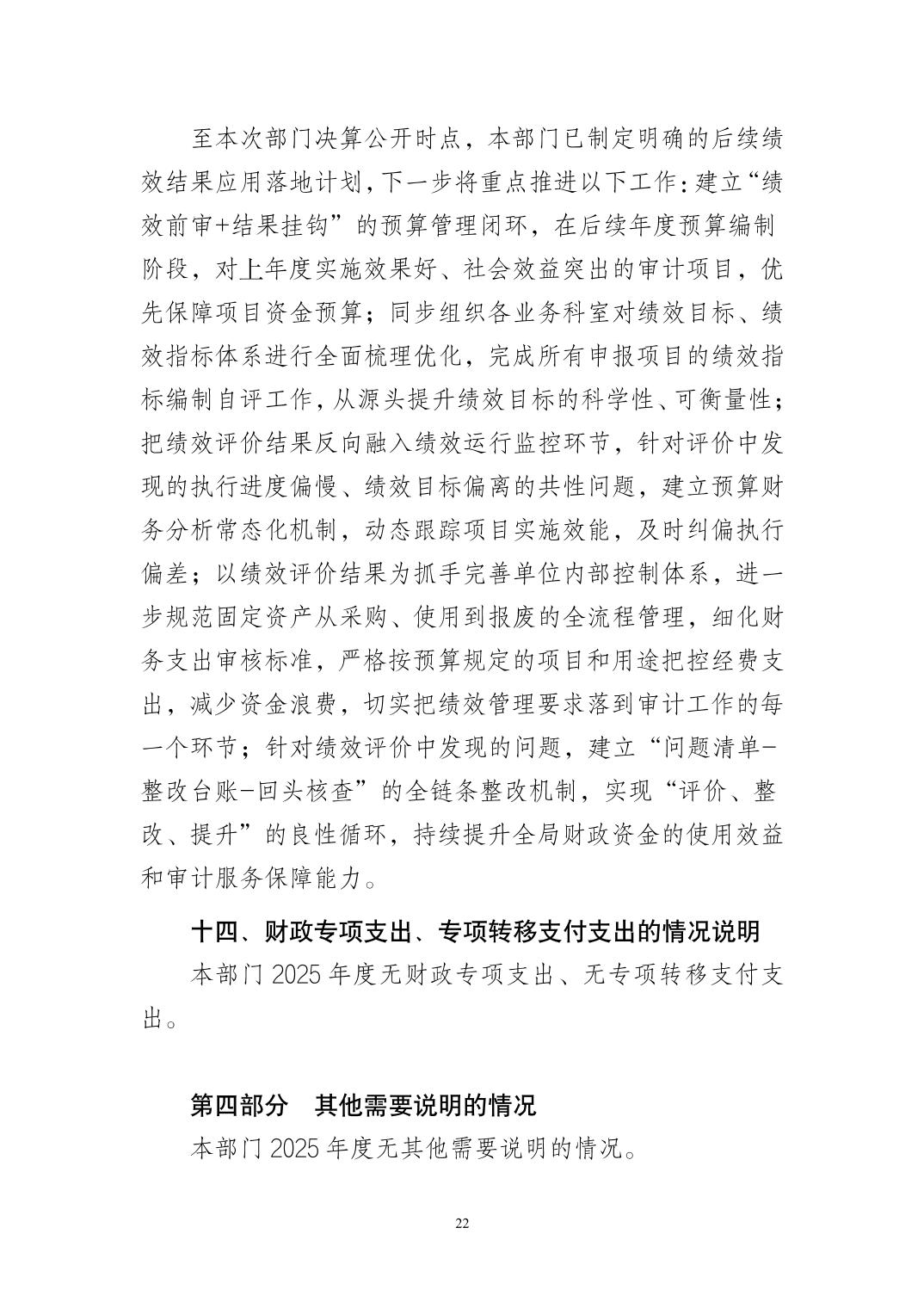 至本次部门决算公开时点，本部门已制定明确的后续绩效结果应用落地计划，下一步将重点推进以下工作：建立“绩效前审+结果挂钩”的预算管理闭环，在后续年度预算编制阶段，对上年度实施效果好、社会效益突出的审计项目，优先保障项目资金预算；同步组织各业务科室对绩效目标、绩效指标体系进行全面梳理优化，完成所有申报项目的绩效指标编制自评工作，从源头提升绩效目标的科学性、可衡量性；把绩效评价结果反向融入绩效运行监控环节，针对评价中发现的执行进度偏慢、绩效目标偏离的共性问题，建立预算财务分析常态化机制，动态跟踪项目实施效能，及时纠偏执行偏差；以绩效评价结果为抓手完善单位内部控制体系，进一步规范固定资产从采购、使用到报废的全流程管理，细化财务支出审核标准，严格按预算规定的项目和用途把控经费支出，减少资金浪费，切实把绩效管理要求落到审计工作的每一个环节；针对绩效评价中发现的问题，建立“问题清单-整改台账-回头核查”的全链条整改机制，实现“评价、整改、提升”的良性循环，持续提升全局财政资金的使用效益和审计服务保障能力。

十四、财政专项支出、专项转移支付支出的情况说明

本部门2025年度无财政专项支出、无专项转移支付支出。

第四部分 其他需要说明的情况

本部门2025年度无其他需要说明的情况。

22